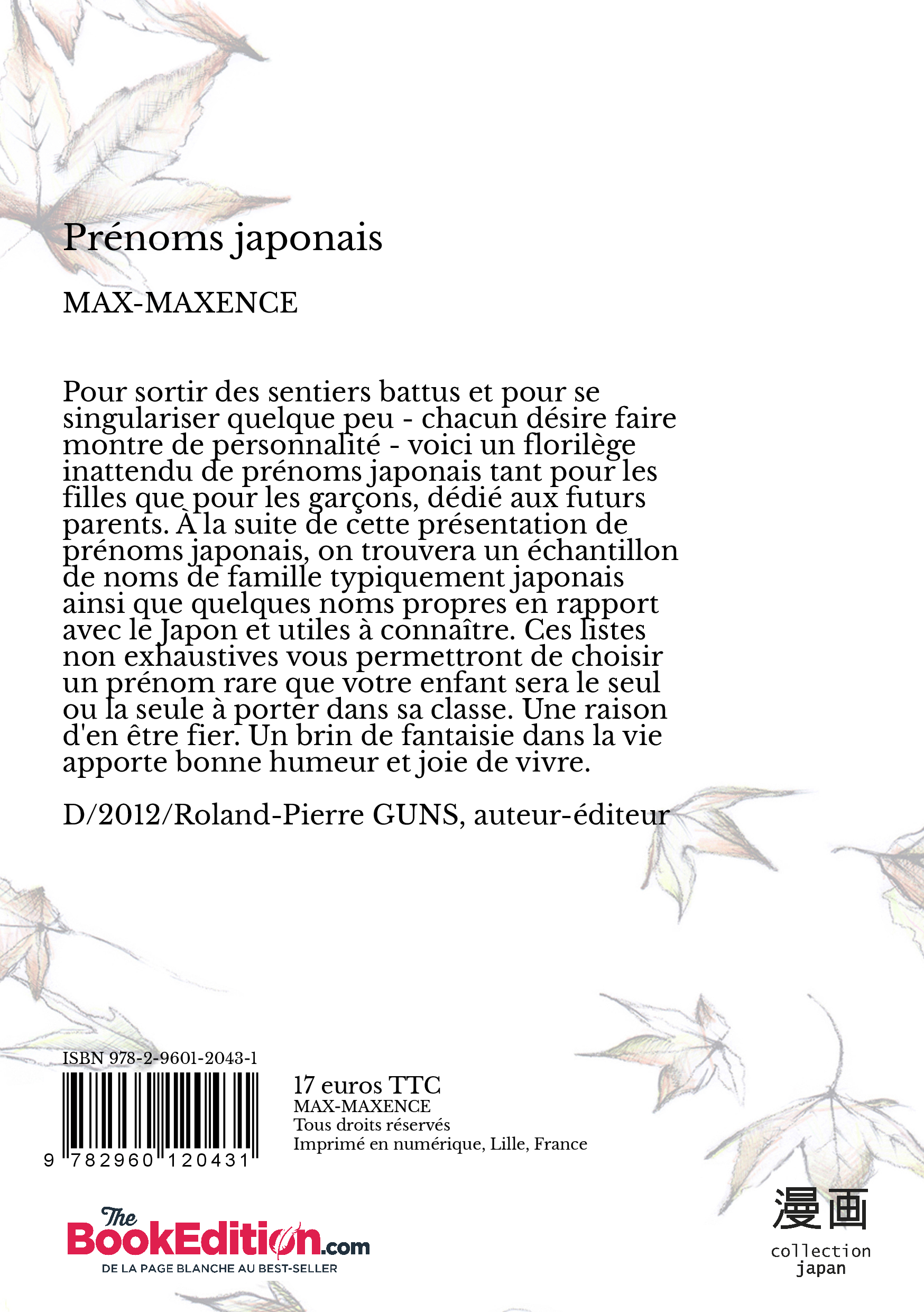 Prénoms japonais

MAX-MAXENCE

Pour sortir des sentiers battus et pour se singulariser quelque peu - chacun désire faire montre de personnalité - voici un florilège inattendu de prénoms japonais tant pour les filles que pour les garçons, dédié aux futurs parents. À la suite de cette présentation de prénoms japonais, on trouvera un échantillon de noms de famille typiquement japonais ainsi que quelques noms propres en rapport avec le Japon et utiles à connaître. Ces listes non exhaustives vous permettront de choisir un prénom rare que votre enfant sera le seul ou la seule à porter dans sa classe. Une raison d'en être fier. Un brin de fantaisie dans la vie apporte bonne humeur et joie de vivre.

D/2012/Roland-Pierre GUNS, auteur-éditeur

ISBN 978-2-9601-2043-1

9 782960 120431

17 euros TTC
MAX-MAXENCE
Tous droits réservés
Imprimé en numérique, Lille, France

The BookEdition.com
DE LA PAGE BLANCHE AU BEST-SELLER

漫画
collection
japan